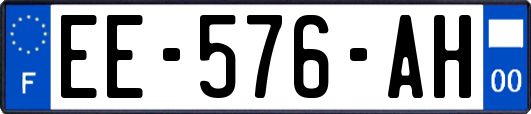 F
EE-576-AH
00